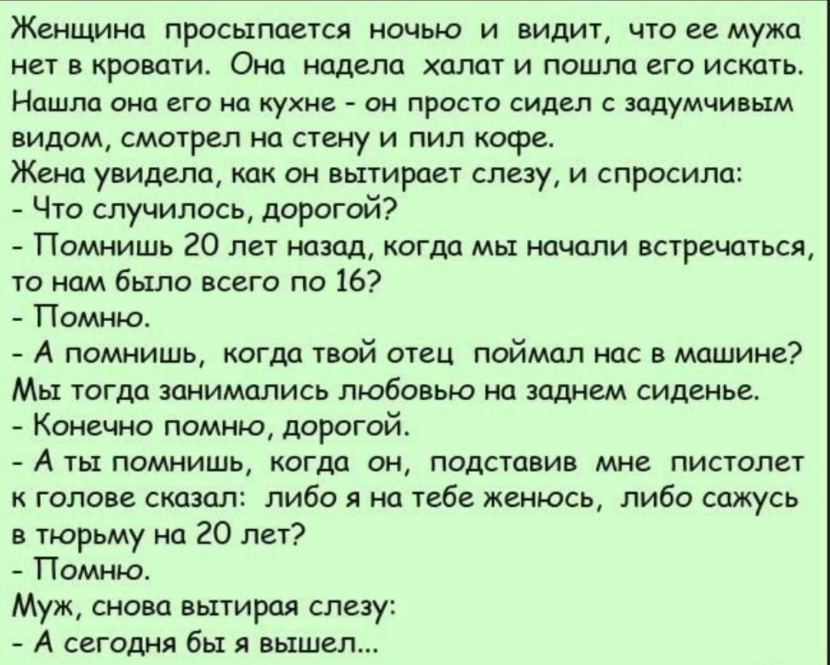 Женщина просыпается ночью и видит, что ее мужа нет в кровати. Она надела халат и пошла его искать. Нашла она его на кухне - он просто сидел с задумчивым видом, смотрел на стену и пил кофе.
Жена увидела, как он вытирает слезу, и спросила:
- Что случилось, дорогой?
- Помнишь 20 лет назад, когда мы начали встречаться, то нам было всего по 16?
- Помню.
- А помнишь, когда твой отец поймал нас в машине? Мы тогда занимались любовью на заднем сиденье.
- Конечно помню, дорогой.
- А ты помнишь, когда он, подставив мне пистолет к голове сказал: либо я на тебе женюсь, либо сажусь в тюрьму на 20 лет?
- Помню.
Муж, снова вытирая слезу:
- А сегодня бы я вышел...